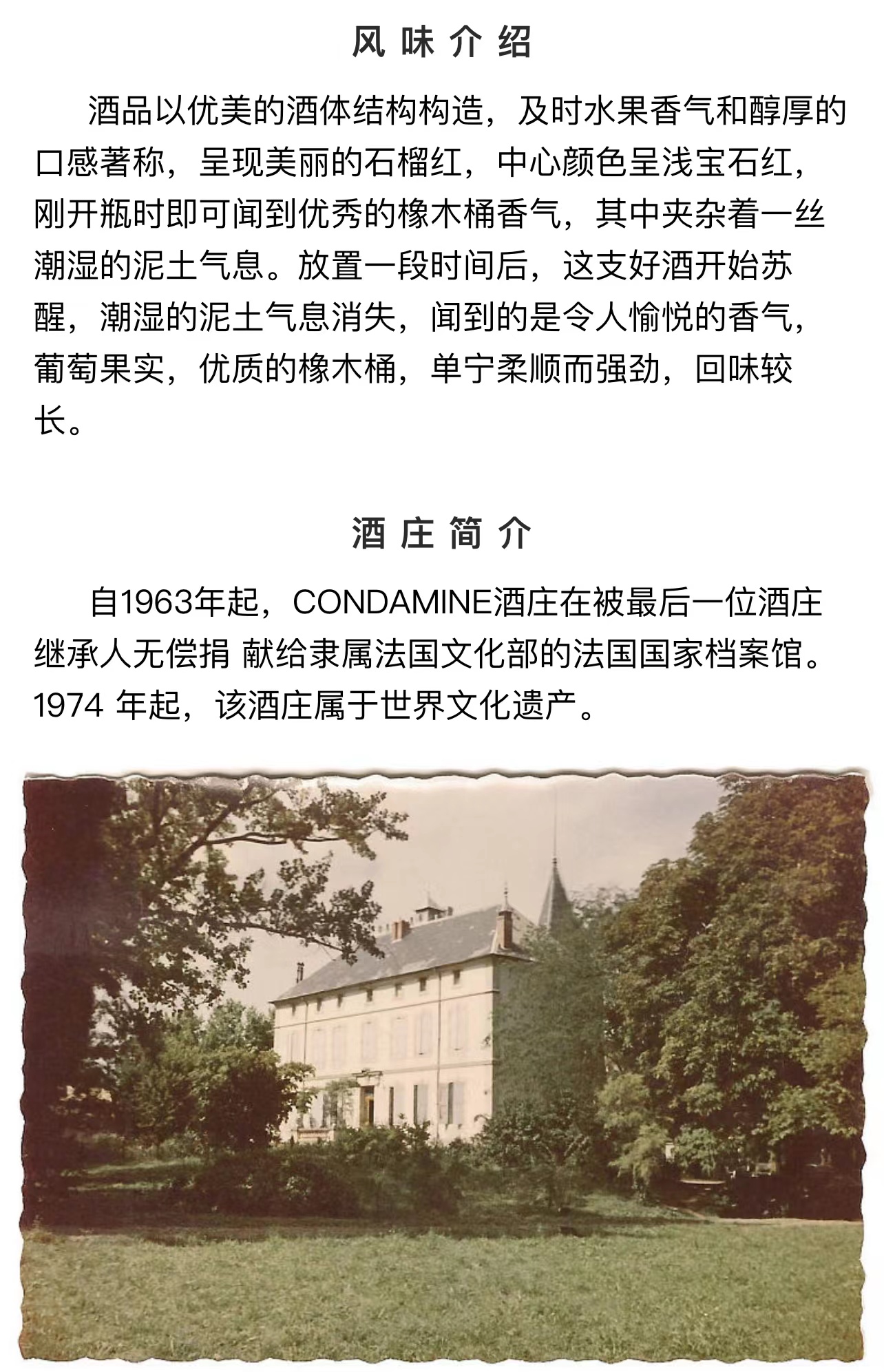 风 味 介 绍

酒品以优美的酒体结构构造，及时水果香气和醇厚的口感著称，呈现美丽的石榴红，中心颜色呈浅宝石红，刚开瓶时即可闻到优秀的橡木桶香气，其中夹杂着一丝潮湿的泥土气息。放置一段时间后，这支好酒开始苏醒，潮湿的泥土气息消失，闻到的是令人愉悦的香气，葡萄果实，优质的橡木桶，单宁柔顺而强劲，回味较长。

酒 庄 简 介

自1963年起，CONDAMINE酒庄在被最后一位酒庄继承人无偿捐 献给隶属法国文化部的法国国家档案馆。1974 年起，该酒庄属于世界文化遗产。